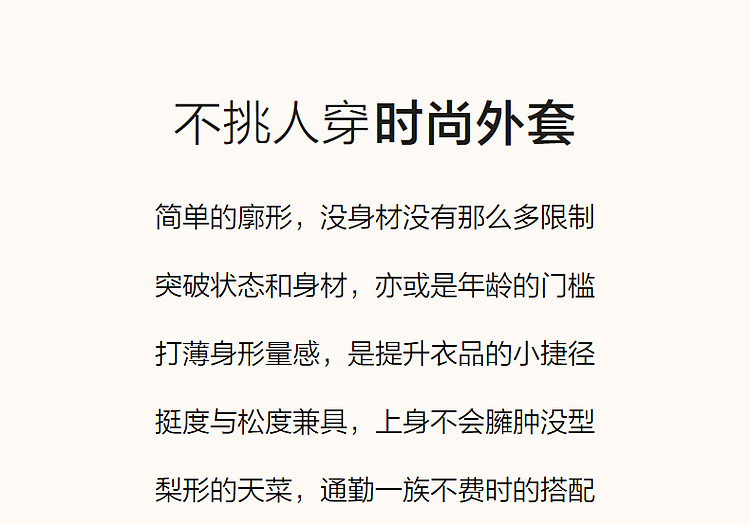 不挑人穿时尚外套

简单的廓形，没身材没有那么多限制

突破状态和身材，亦或是年龄的门槛

打薄身形量感，是提升衣品的小捷径

挺度与松度兼具，上身不会臃肿没型

梨形的天菜，通勤一族不费时的搭配